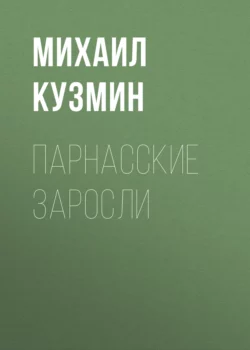 МИХАИЛ КУЗМИН

ПАРНАССКИЕ ЗАРОСЛИ